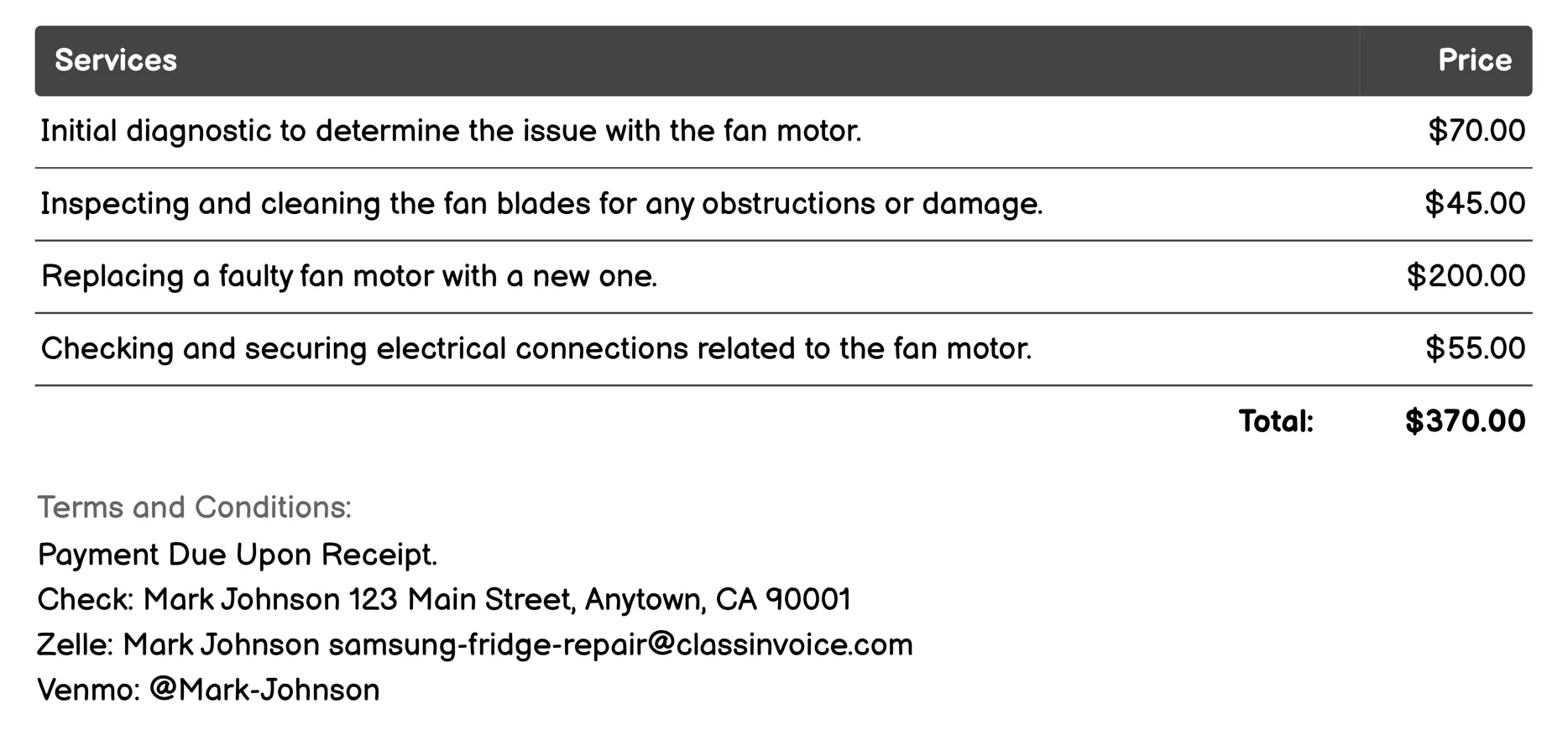 | Services | Price |
|---|---|
| Initial diagnostic to determine the issue with the fan motor. | \$70.00 |
| Inspecting and cleaning the fan blades for any obstructions or damage. | \$45.00 |
| Replacing a faulty fan motor with a new one. | \$200.00 |
| Checking and securing electrical connections related to the fan motor. | \$55.00 |
| Total: | \$370.00 |

Terms and Conditions:
Payment Due Upon Receipt.
Check: Mark Johnson 123 Main Street, Anytown, CA 90001
Zelle: Mark Johnson samsung-fridge-repair@classinvoice.com
Venmo: @Mark-Johnson